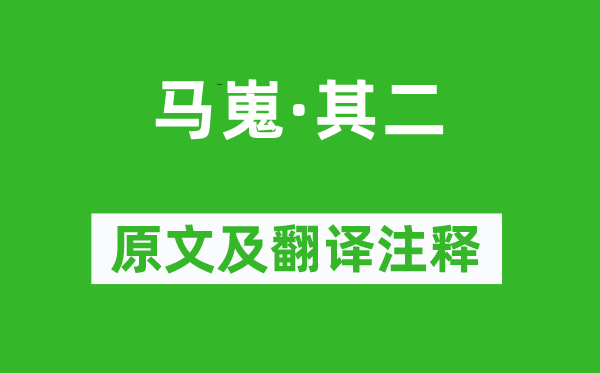 马嵬·其二

原文及翻译注释